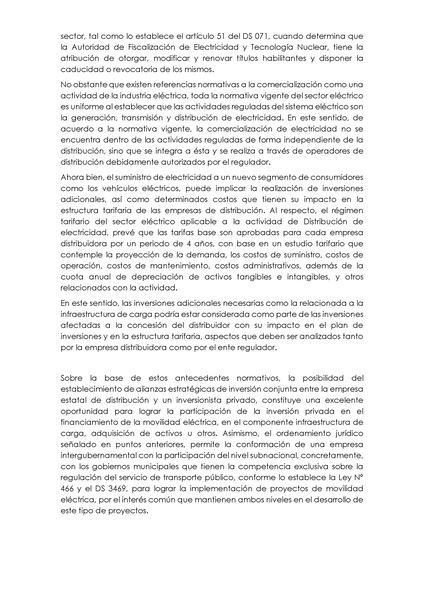 sector, tal como lo establece el artículo 51 del DS 071, cuando determina que la Autoridad de Fiscalización de Electricidad y Tecnología Nuclear, tiene la atribución de otorgar, modificar y renovar títulos habilitantes y disponer la caducidad o revocatoria de los mismos.

No obstante que existen referencias normativas a la comercialización como una actividad de la industria eléctrica, toda la normativa vigente del sector eléctrico es uniforme al establecer que las actividades reguladas del sistema eléctrico son la generación, transmisión y distribución de electricidad. En este sentido, de acuerdo a la normativa vigente, la comercialización de electricidad no se encuentra dentro de las actividades reguladas de forma independiente de la distribución, sino que se integra a ésta y se realiza a través de operadores de distribución debidamente autorizados por el regulador.

Ahora bien, el suministro de electricidad a un nuevo segmento de consumidores como los vehículos eléctricos, puede implicar la realización de inversiones adicionales, así como determinados costos que tienen su impacto en la estructura tarifaria de las empresas de distribución. Al respecto, el régimen tarifario del sector eléctrico aplicable a la actividad de Distribución de electricidad, prevé que las tarifas base son aprobadas para cada empresa distribuidora por un periodo de 4 años, con base en un estudio tarifario que contemple la proyección de la demanda, los costos de suministro, costos de operación, costos de mantenimiento, costos administrativos, además de la cuota anual de depreciación de activos tangibles e intangibles, y otros relacionados con la actividad.

En este sentido, las inversiones adicionales necesarias como la relacionada a la infraestructura de carga podría estar considerada como parte de las inversiones afectadas a la concesión del distribuidor con su impacto en el plan de inversiones y en la estructura tarifaria, aspectos que deben ser analizados tanto por la empresa distribuidora como por el ente regulador.

Sobre la base de estos antecedentes normativos, la posibilidad del establecimiento de alianzas estratégicas de inversión conjunta entre la empresa estatal de distribución y un inversionista privado, constituye una excelente oportunidad para lograr la participación de la inversión privada en el financiamiento de la movilidad eléctrica, en el componente infraestructura de carga, adquisición de activos u otros. Asimismo, el ordenamiento jurídico señalado en puntos anteriores, permite la conformación de una empresa intergubernamental con la participación del nivel subnacional, concretamente, con los gobiernos municipales que tienen la competencia exclusiva sobre la regulación del servicio de transporte público, conforme lo establece la Ley N° 466 y el DS 3469, para lograr la implementación de proyectos de movilidad eléctrica, por el interés común que mantienen ambos niveles en el desarrollo de este tipo de proyectos.